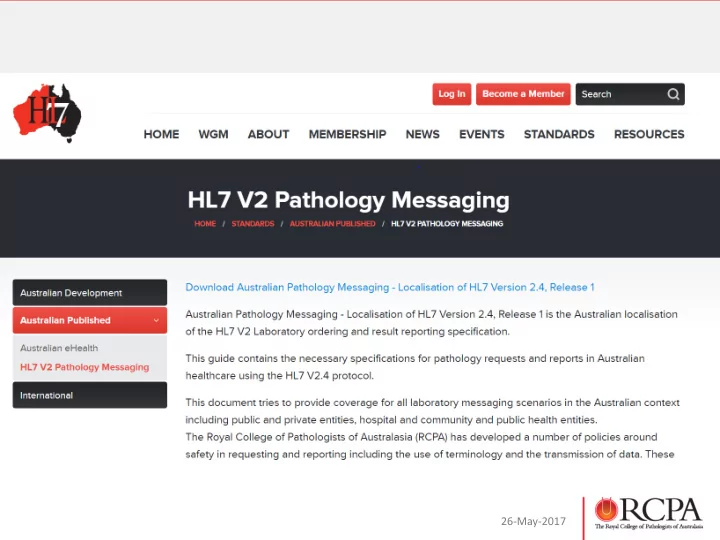 HL7

Log In
Become a Member
Search

HOME WGM ABOUT MEMBERSHIP NEWS EVENTS STANDARDS RESOURCES

HL7 V2 Pathology Messaging

HOME / STANDARDS / AUSTRALIAN PUBLISHED / HL7 V2 PATHOLOGY MESSAGING

Australian Development
Australian Published
Australian eHealth
HL7 V2 Pathology Messaging
International

Download Australian Pathology Messaging - Localisation of HL7 Version 2.4, Release 1

Australian Pathology Messaging - Localisation of HL7 Version 2.4, Release 1 is the Australian localisation of the HL7 V2 Laboratory ordering and result reporting specification.

This guide contains the necessary specifications for pathology requests and reports in Australian healthcare using the HL7 V2.4 protocol.

This document tries to provide coverage for all laboratory messaging scenarios in the Australian context including public and private entities, hospital and community and public health entities.
The Royal College of Pathologists of Australasia (RCPA) has developed a number of policies around safety in requesting and reporting including the use of terminology and the transmission of data. These

26-May-2017

RCPA
The Royal College of Pathologists of Australasia